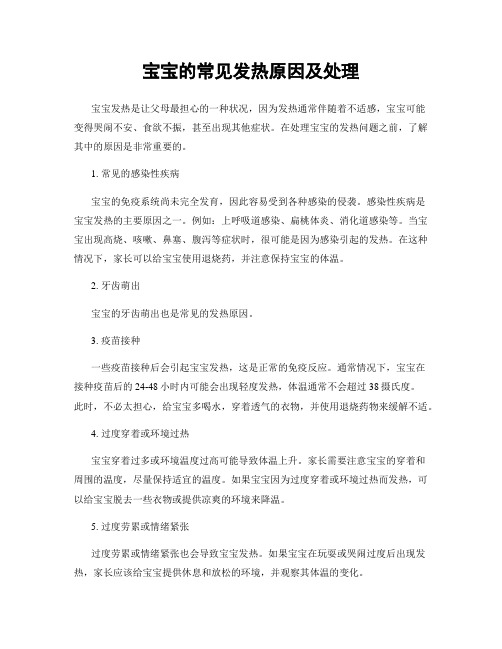 宝宝的常见发热原因及处理

宝宝发热是让父母最担心的一种状况，因为发热通常伴随着不适感，宝宝可能变得哭闹不安、食欲不振，甚至出现其他症状。在处理宝宝的发热问题之前，了解其中的原因是非常重要的。

1. 常见的感染性疾病

宝宝的免疫系统尚未完全发育，因此容易受到各种感染的侵袭。感染性疾病是宝宝发热的主要原因之一。例如：上呼吸道感染、扁桃体炎、消化道感染等。当宝宝出现高烧、咳嗽、鼻塞、腹泻等症状时，很可能是因为感染引起的发热。在这种情况下，家长可以给宝宝使用退烧药，并注意保持宝宝的体温。

2. 牙齿萌出

宝宝的牙齿萌出也是常见的发热原因。

3. 疫苗接种

一些疫苗接种后会引起宝宝发热，这是正常的免疫反应。通常情况下，宝宝在接种疫苗后的 24-48 小时内可能会出现轻度发热，体温通常不会超过 38 摄氏度。此时，不必太担心，给宝宝多喝水，穿着透气的衣物，并使用退烧药物来缓解不适。

4. 过度穿着或环境过热

宝宝穿着过多或环境温度过高可能导致体温上升。家长需要注意宝宝的穿着和周围的温度，尽量保持适宜的温度。如果宝宝因为过度穿着或环境过热而发热，可以给宝宝脱去一些衣物或提供凉爽的环境来降温。

5. 过度劳累或情绪紧张

过度劳累或情绪紧张也会导致宝宝发热。如果宝宝在玩耍或哭闹过度后出现发热，家长应该给宝宝提供休息和放松的环境，并观察其体温的变化。